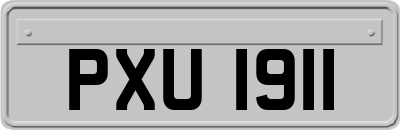 PXU 1911